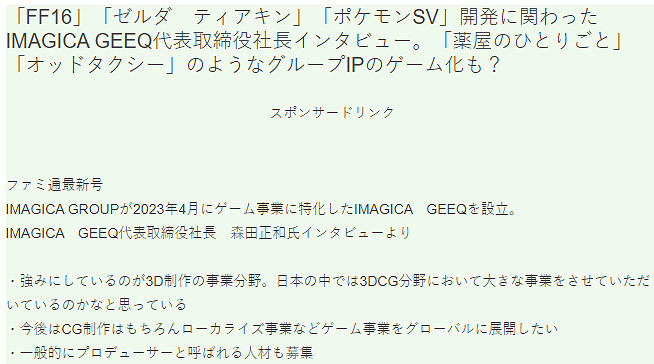 「FF16」「ゼルダ　ティアキン」「ポケモンSV」開発に関わったIMAGICA GEEQ代表取締役社長インタビュー。「薬屋のひとりごと」「オッドタクシー」のようなグループIPのゲーム化も？

スポンサードリンク

ファミ通最新号
IMAGICA GROUPが2023年4月にゲーム事業に特化したIMAGICA　GEEQを設立。
IMAGICA　GEEQ代表取締役社長　森田正和氏インタビューより

・強みにしているのが3D制作の事業分野。日本の中では3DCG分野において大きな事業をさせていただいているのかなと思っている
・今後はCG制作はもちろんローカライズ事業などゲーム事業をグローバルに展開したい
・一般的にプロデューサーと呼ばれる人材も募集